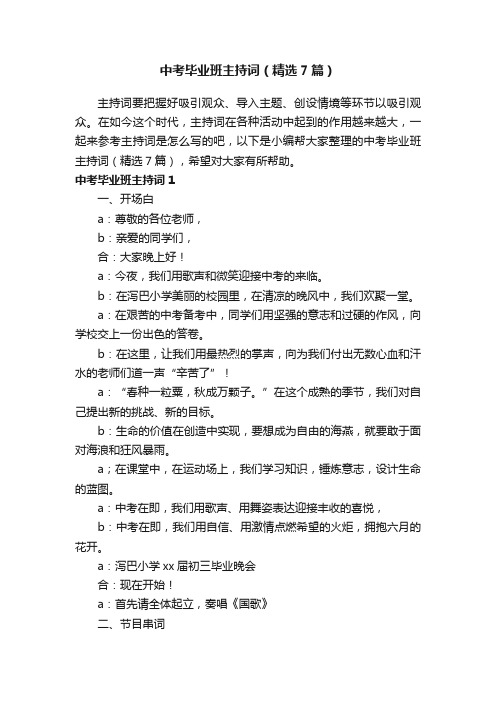 中考毕业班主持词（精选7篇）

主持词要把握好吸引观众、导入主题、创设情境等环节以吸引观众。在如今这个时代，主持词在各种活动中起到的作用越来越大，一起来参考主持词是怎么写的吧，以下是小编帮大家整理的中考毕业班主持词（精选7篇），希望对大家有所帮助。

中考毕业班主持词1

一、开场白

a：尊敬的各位老师，

b：亲爱的同学们，

合：大家晚上好！

a：今夜，我们用歌声和微笑迎接中考的来临。

b：在泻巴小学美丽的校园里，在清凉的晚风中，我们欢聚一堂。

a：在艰苦的中考备考中，同学们用坚强的意志和过硬的作风，向学校交上一份出色的答卷。

b：在这里，让我们用最热烈的掌声，向为我们付出无数心血和汗水的老师们道一声“辛苦了”！

a：“春种一粒粟，秋成万颗子。”在这个成熟的季节，我们对自己提出新的挑战、新的目标。

b：生命的价值在创造中实现，要想成为自由的海燕，就要敢于面对海浪和狂风暴雨。

a；在课堂中，在运动场上，我们学习知识，锤炼意志，设计生命的蓝图。

a：中考在即，我们用歌声、用舞姿表达迎接丰收的喜悦，

b：中考在即，我们用自信、用激情点燃希望的火炬，拥抱六月的花开。

a：泻巴小学xx届初三毕业晚会

合：现在开始！

a：首先请全体起立，奏唱《国歌》

二、节目串词